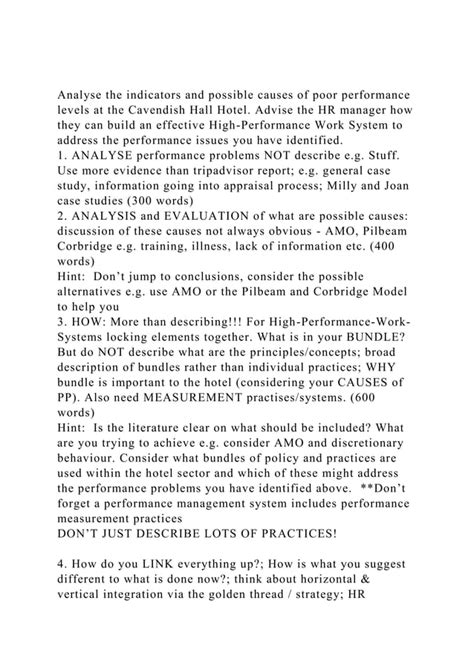 Analyse the indicators and possible causes of poor performance levels at the Cavendish Hall Hotel. Advise the HR manager how they can build an effective High-Performance Work System to address the performance issues you have identified.
1. ANALYSE performance problems NOT describe e.g. Stuff. Use more evidence than tripadvisor report; e.g. general case study, information going into appraisal process; Milly and Joan case studies (300 words)
2. ANALYSIS and EVALUATION of what are possible causes: discussion of these causes not always obvious - AMO, Pilbeam Corbridge e.g. training, illness, lack of information etc. (400 words)
Hint: Don't jump to conclusions, consider the possible alternatives e.g. use AMO or the Pilbeam and Corbridge Model to help you
3. HOW: More than describing!!! For High-Performance-Work-Systems locking elements together. What is in your BUNDLE? But do NOT describe what are the principles/concepts; broad description of bundles rather than individual practices; WHY bundle is important to the hotel (considering your CAUSES of PP). Also need MEASUREMENT practises/systems. (600 words)
Hint: Is the literature clear on what should be included? What are you trying to achieve e.g. consider AMO and discretionary behaviour. Consider what bundles of policy and practices are used within the hotel sector and which of these might address the performance problems you have identified above. **Don't forget a performance management system includes performance measurement practices
DON'T JUST DESCRIBE LOTS OF PRACTICES!

4. How do you LINK everything up?; How is what you suggest different to what is done now?; think about horizontal & vertical integration via the golden thread / strategy; HR